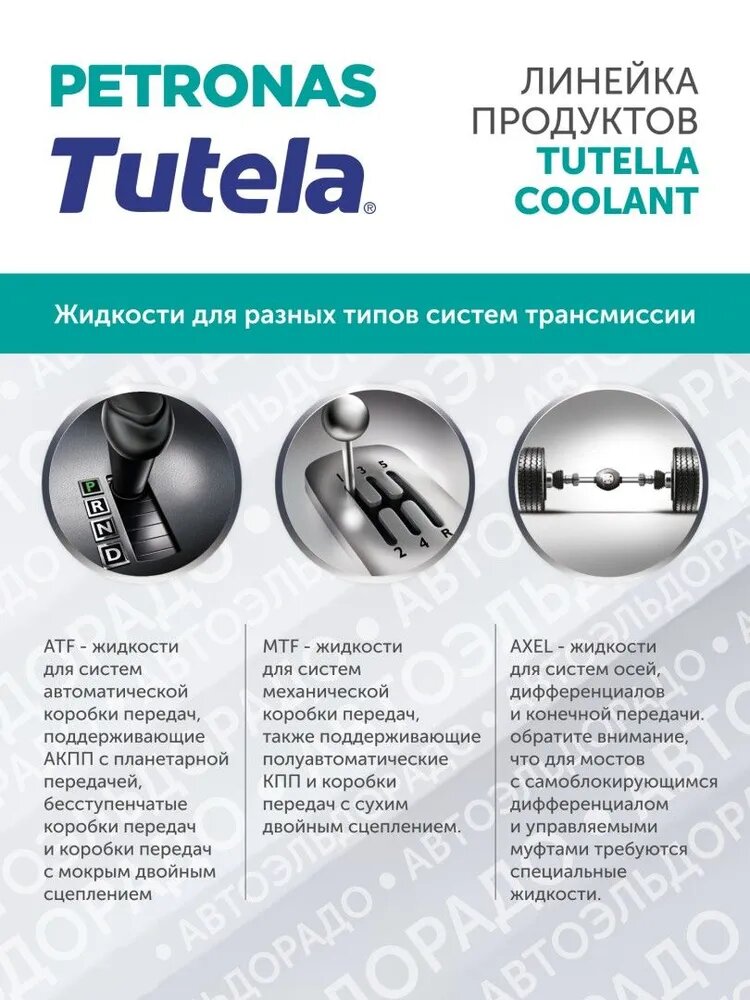 PETRONAS
Tutela®

ЛИНЕЙКА ПРОДУКТОВ
TUTELLA COOLANT

Жидкости для разных типов систем трансмиссии

P R N D

1 3 5 2 4 R

ATF - жидкости для систем автоматической коробки передач, поддерживающие АКПП с планетарной передачей, бесступенчатые коробки передач и коробки передач с мокрым двойным сцеплением

MTF - жидкости для систем механической коробки передач, также поддерживающие полуавтоматические КПП и коробки передач с сухим двойным сцеплением.

AXEL - жидкости для систем осей, дифференциалов и конечной передачи. обратите внимание, что для мостов с самоблокирующимся дифференциалом и управляемыми муфтами требуются специальные жидкости.

АВТОЭЛЬДОРАДО • АВТОЭЛЬДОРАДО • АВТОЭЛЬДОРАДО